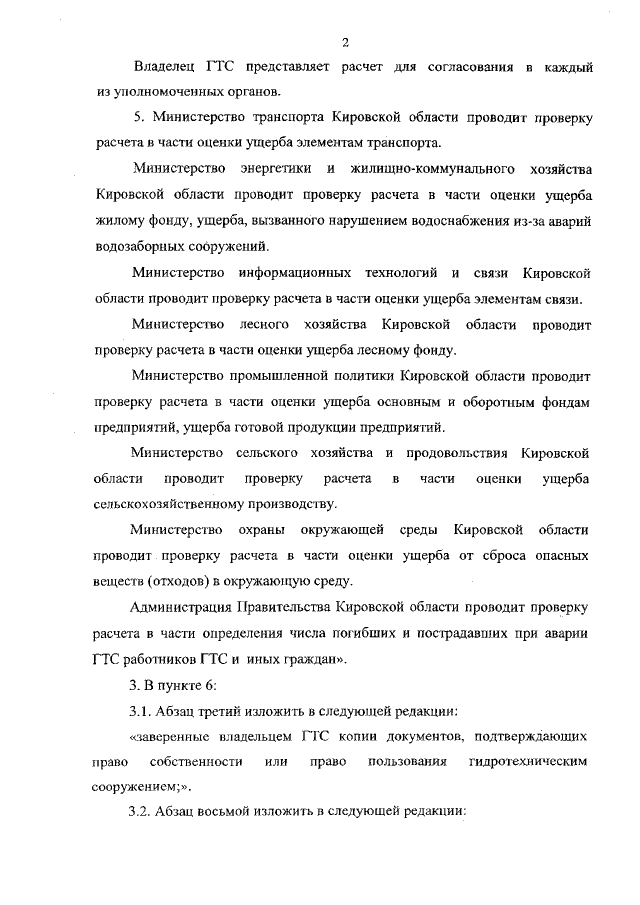 2

Владелец ГТС представляет расчет для согласования в каждый из уполномоченных органов.

5. Министерство транспорта Кировской области проводит проверку расчета в части оценки ущерба элементам транспорта.

Министерство энергетики и жилищно-коммунального хозяйства Кировской области проводит проверку расчета в части оценки ущерба жилому фонду, ущерба, вызванного нарушением водоснабжения из-за аварий водозаборных сооружений.

Министерство информационных технологий и связи Кировской области проводит проверку расчета в части оценки ущерба элементам связи.

Министерство лесного хозяйства Кировской области проводит проверку расчета в части оценки ущерба лесному фонду.

Министерство промышленной политики Кировской области проводит проверку расчета в части оценки ущерба основным и оборотным фондам предприятий, ущерба готовой продукции предприятий.

Министерство сельского хозяйства и продовольствия Кировской области проводит проверку расчета в части оценки ущерба сельскохозяйственному производству.

Министерство охраны окружающей среды Кировской области проводит проверку расчета в части оценки ущерба от сброса опасных веществ (отходов) в окружающую среду.

Администрация Правительства Кировской области проводит проверку расчета в части определения числа погибших и пострадавших при аварии ГТС работников ГТС и иных граждан».

3. В пункте 6:

3.1. Абзац третий изложить в следующей редакции:

«заверенные владельцем ГТС копии документов, подтверждающих право собственности или право пользования гидротехническим сооружением;».

3.2. Абзац восьмой изложить в следующей редакции: